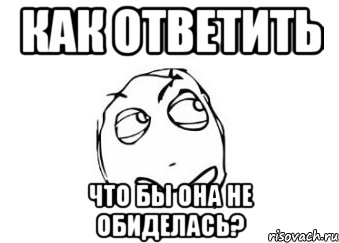 КАК ОТВЕТИТЬ

ЧТО БЫ ОНА НЕ ОБИДЕЛАСЬ?

risovach.ru